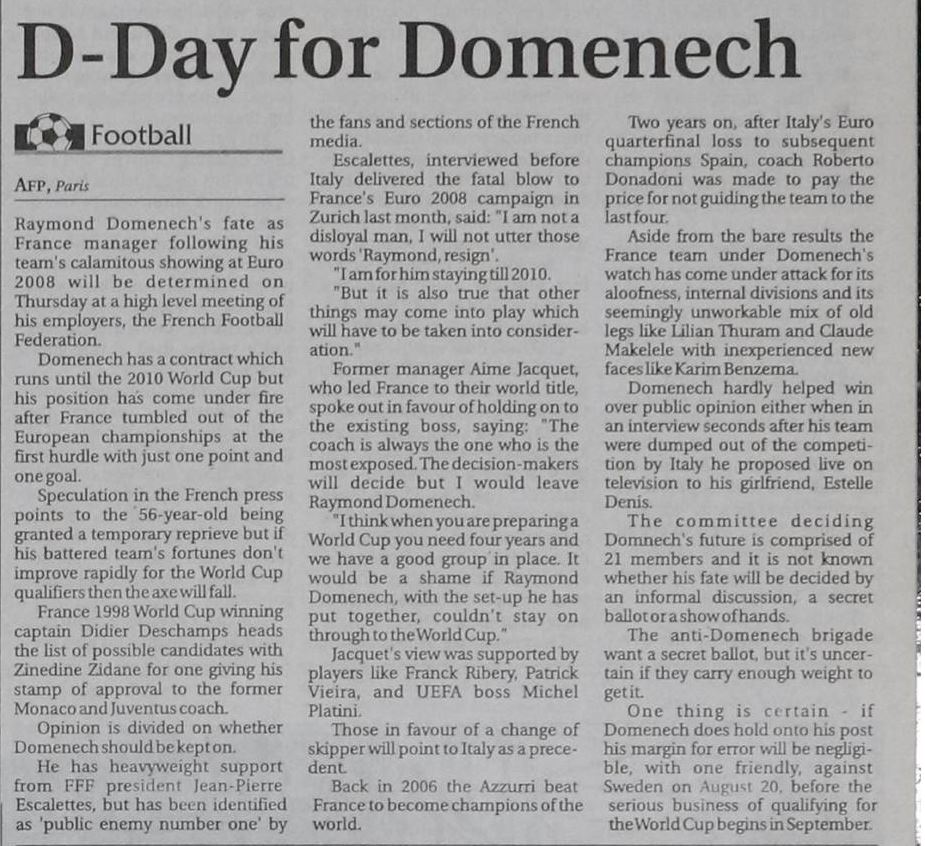 D-Day for Domenech

Football

AFP, Paris

Raymond Domenech's fate as France manager following his team's calamitous showing at Euro 2008 will be determined on Thursday at a high level meeting of his employers, the French Football Federation.

Domenech has a contract which runs until the 2010 World Cup but his position has come under fire after France tumbled out of the European championships at the first hurdle with just one point and one goal.

Speculation in the French press points to the 56-year-old being granted a temporary reprieve but if his battered team's fortunes don't improve rapidly for the World Cup qualifiers then the axe will fall.

France 1998 World Cup winning captain Didier Deschamps heads the list of possible candidates with Zinedine Zidane for one giving his stamp of approval to the former Monaco and Juventus coach.

Opinion is divided on whether Domenech should be kept on.

He has heavyweight support from FFF president Jean-Pierre Escalettes, but has been identified as 'public enemy number one' by the fans and sections of the French media.

Escalettes, interviewed before Italy delivered the fatal blow to France's Euro 2008 campaign in Zurich last month, said: "I am not a disloyal man, I will not utter those words 'Raymond, resign'.

"I am for him staying till 2010.

"But it is also true that other things may come into play which will have to be taken into consideration."

Former manager Aime Jacquet, who led France to their world title, spoke out in favour of holding on to the existing boss, saying: "The coach is always the one who is the most exposed. The decision-makers will decide but I would leave Raymond Domenech.

"I think when you are preparing a World Cup you need four years and we have a good group in place. It would be a shame if Raymond Domenech, with the set-up he has put together, couldn't stay on through to the World Cup."

Jacquet's view was supported by players like Franck Ribery, Patrick Vieira, and UEFA boss Michel Platini.

Those in favour of a change of skipper will point to Italy as a precedent.

Back in 2006 the Azzurri beat France to become champions of the world.

Two years on, after Italy's Euro quarterfinal loss to subsequent champions Spain, coach Roberto Donadoni was made to pay the price for not guiding the team to the last four.

Aside from the bare results the France team under Domenech's watch has come under attack for its aloofness, internal divisions and its seemingly unworkable mix of old legs like Lilian Thuram and Claude Makelele with inexperienced new faces like Karim Benzema.

Domenech hardly helped win over public opinion either when in an interview seconds after his team were dumped out of the competition by Italy he proposed live on television to his girlfriend, Estelle Denis.

The committee deciding Domnech's future is comprised of 21 members and it is not known whether his fate will be decided by an informal discussion, a secret ballot or a show of hands.

The anti-Domenech brigade want a secret ballot, but it's uncertain if they carry enough weight to get it.

One thing is certain - if Domenech does hold onto his post his margin for error will be negligible, with one friendly, against Sweden on August 20, before the serious business of qualifying for the World Cup begins in September.